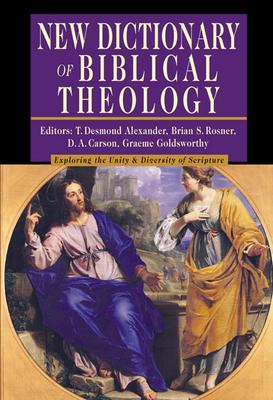 NEW DICTIONARY OF BIBLICAL THEOLOGY

Editors: T. Desmond Alexander, Brian S. Rosner, D. A. Carson, Graeme Goldsworthy

Exploring the Unity & Diversity of Scripture